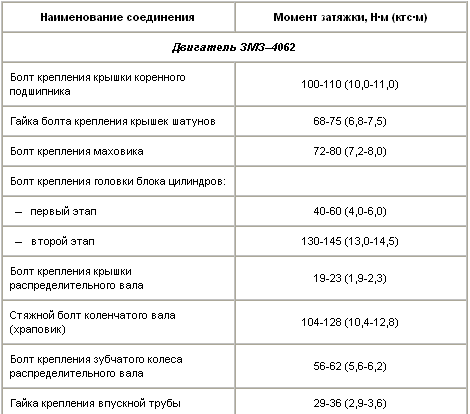 | Наименование соединения | Момент затяжки, Н·м (кгс·м) |
|---|---|
| Двигатель ЗМЗ–4062 | |
| Болт крепления крышки коренного подшипника | 100-110 (10,0-11,0) |
| Гайка болта крепления крышек шатунов | 68-75 (6,8-7,5) |
| Болт крепления маховика | 72-80 (7,2-8,0) |
| Болт крепления головки блока цилиндров: | |
| – первый этап | 40-60 (4,0-6,0) |
| – второй этап | 130-145 (13,0-14,5) |
| Болт крепления крышки распределительного вала | 19-23 (1,9-2,3) |
| Стяжной болт коленчатого вала (храповик) | 104-128 (10,4-12,8) |
| Болт крепления зубчатого колеса распределительного вала | 56-62 (5,6-6,2) |
| Гайка крепления впускной трубы | 29-36 (2,9-3,6) |